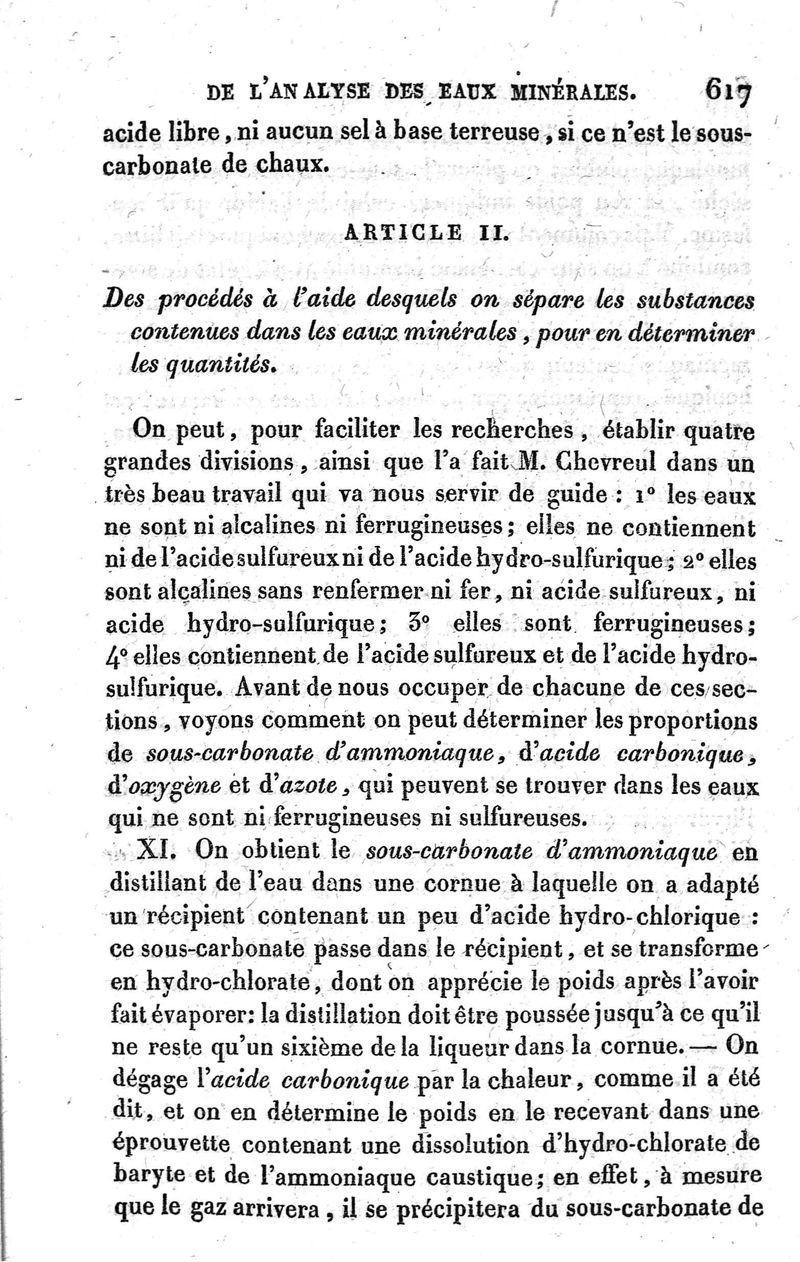 DE L'ANALYSE DES EAUX MINÉRALES. 617

acide libre, ni aucun sel à base terreuse, si ce n'est le sous-carbonate de chaux.

ARTICLE II.

Des procédés à l'aide desquels on sépare les substances contenues dans les eaux minérales, pour en déterminer les quantités.

On peut, pour faciliter les recherches, établir quatre grandes divisions, ainsi que l'a fait M. Chevreul dans un très beau travail qui va nous servir de guide : 1° les eaux ne sont ni alcalines ni ferrugineuses; elles ne contiennent ni de l'acide sulfureux ni de l'acide hydro-sulfurique; 2° elles sont alcalines sans renfermer ni fer, ni acide sulfureux, ni acide hydro-sulfurique; 3° elles sont ferrugineuses; 4° elles contiennent de l'acide sulfureux et de l'acide hydro-sulfurique. Avant de nous occuper de chacune de ces sections, voyons comment on peut déterminer les proportions de sous-carbonate d'ammoniaque, d'acide carbonique, d'oxygène et d'azote, qui peuvent se trouver dans les eaux qui ne sont ni ferrugineuses ni sulfureuses.

XI. On obtient le sous-carbonate d'ammoniaque en distillant de l'eau dans une cornue à laquelle on a adapté un récipient contenant un peu d'acide hydro-chlorique : ce sous-carbonate passe dans le récipient, et se transforme en hydro-chlorate, dont on apprécie le poids après l'avoir fait évaporer: la distillation doit être poussée jusqu'à ce qu'il ne reste qu'un sixième de la liqueur dans la cornue. — On dégage l'acide carbonique par la chaleur, comme il a été dit, et on en détermine le poids en le recevant dans une éprouvette contenant une dissolution d'hydro-chlorate de baryte et de l'ammoniaque caustique; en effet, à mesure que le gaz arrivera, il se précipitera du sous-carbonate de